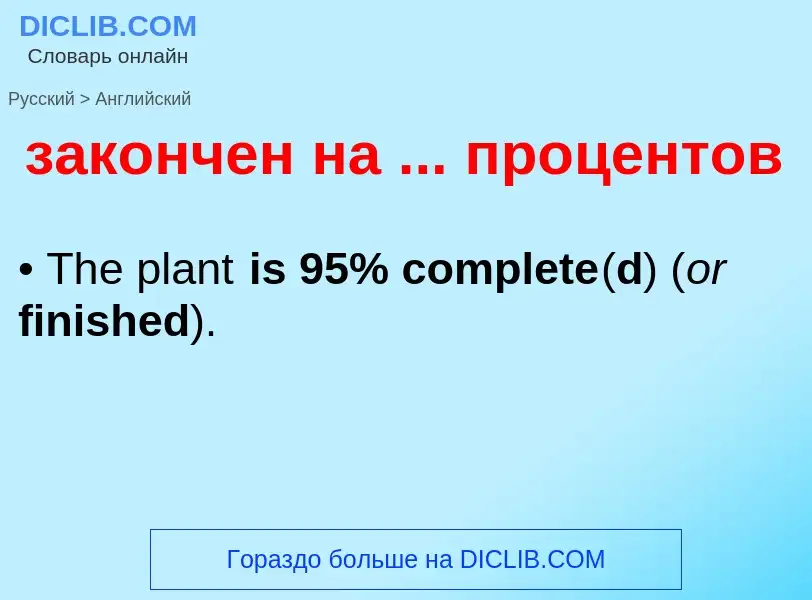 DICLIB.COM
Словарь онлайн

Русский > Английский

закончен на ... процентов

• The plant is 95% complete(d) (or finished).

Гораздо больше на DICLIB.COM